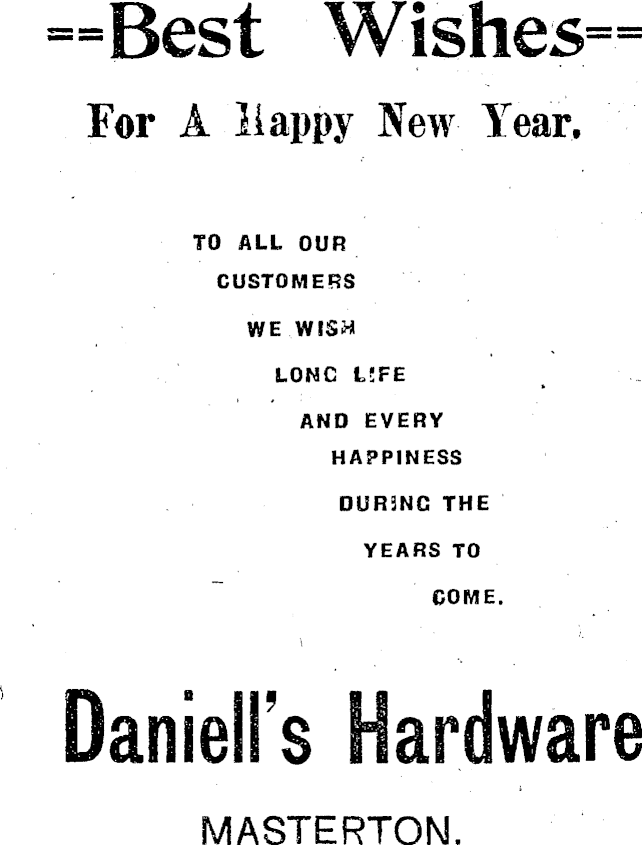 ==Best Wishes==

For A Happy New Year.

TO ALL OUR CUSTOMERS WE WISH LONG LIFE AND EVERY HAPPINESS DURING THE YEARS TO COME.

Daniell's Hardware

MASTERTON.